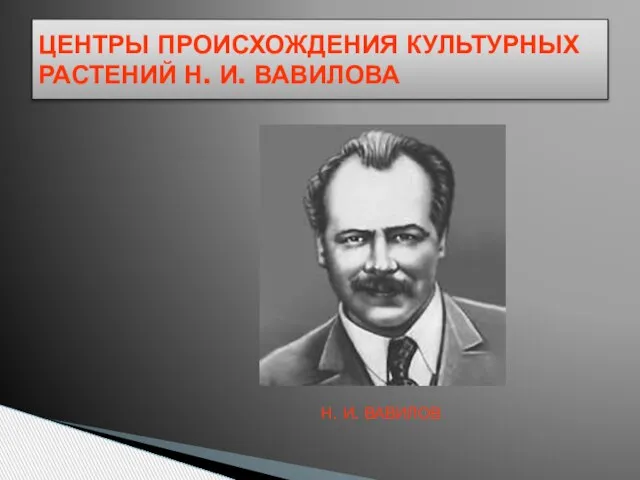 ЦЕНТРЫ ПРОИСХОЖДЕНИЯ КУЛЬТУРНЫХ РАСТЕНИЙ Н. И. ВАВИЛОВА

Н. И. ВАВИЛОВ